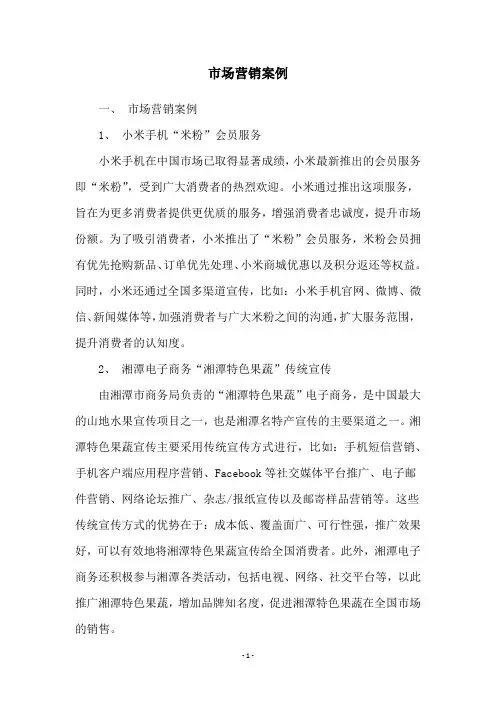 市场营销案例

一、 市场营销案例

1、 小米手机“米粉”会员服务

小米手机在中国市场已取得显著成绩，小米最新推出的会员服务即“米粉”，受到广大消费者的热烈欢迎。小米通过推出这项服务，旨在为更多消费者提供更优质的服务，增强消费者忠诚度，提升市场份额。为了吸引消费者，小米推出了“米粉”会员服务，米粉会员拥有优先抢购新品、订单优先处理、小米商城优惠以及积分返还等权益。同时，小米还通过全国多渠道宣传，比如：小米手机官网、微博、微信、新闻媒体等，加强消费者与广大米粉之间的沟通，扩大服务范围，提升消费者的认知度。

2、 湘潭电子商务“湘潭特色果蔬”传统宣传

由湘潭市商务局负责的“湘潭特色果蔬”电子商务，是中国最大的山地水果宣传项目之一，也是湘潭名特产宣传的主要渠道之一。湘潭特色果蔬宣传主要采用传统宣传方式进行，比如：手机短信营销、手机客户端应用程序营销、Facebook 等社交媒体平台推广、电子邮件营销、网络论坛推广、杂志/报纸宣传以及邮寄样品营销等。这些传统宣传方式的优势在于：成本低、覆盖面广、可行性强，推广效果好，可以有效地将湘潭特色果蔬宣传给全国消费者。此外，湘潭电子商务还积极参与湘潭各类活动，包括电视、网络、社交平台等，以此推广湘潭特色果蔬，增加品牌知名度，促进湘潭特色果蔬在全国市场的销售。

- 1 -